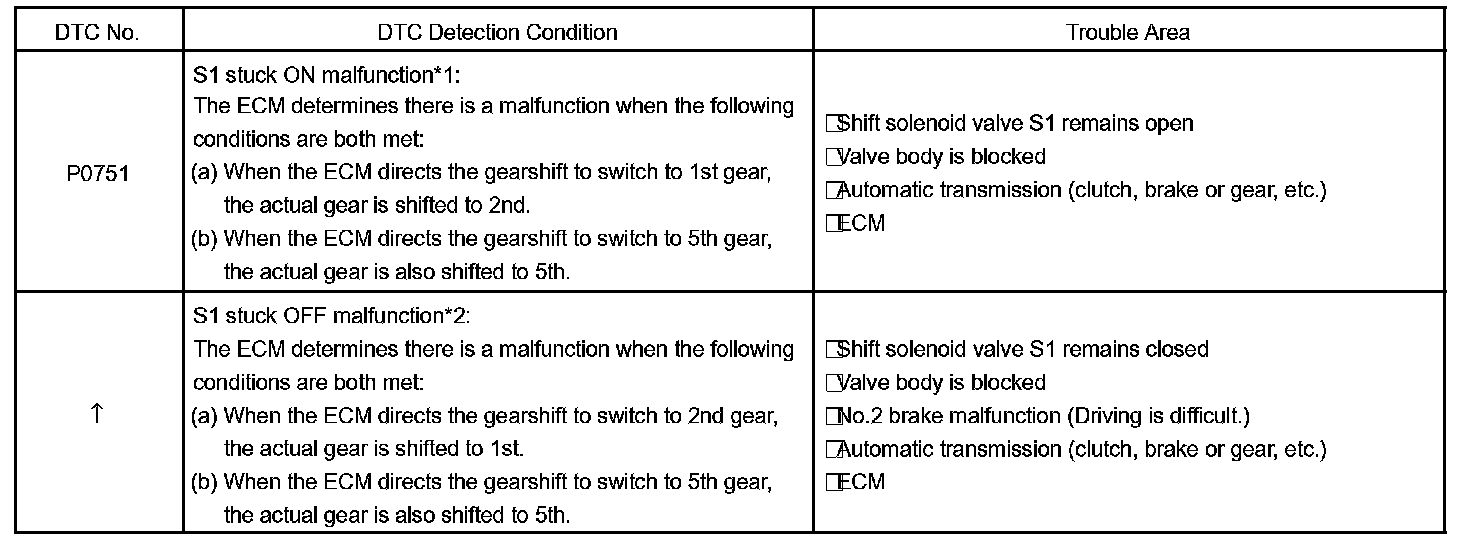 | DTC No. | DTC Detection Condition | Trouble Area |
|---|---|---|
| P0751 | S1 stuck ON malfunction*1: The ECM determines there is a malfunction when the following conditions are both met: (a) When the ECM directs the gearshift to switch to 1st gear, the actual gear is shifted to 2nd. (b) When the ECM directs the gearshift to switch to 5th gear, the actual gear is also shifted to 5th. | □Shift solenoid valve S1 remains open □Valve body is blocked □Automatic transmission (clutch, brake or gear, etc.) □ECM |
| ↑ | S1 stuck OFF malfunction*2: The ECM determines there is a malfunction when the following conditions are both met: (a) When the ECM directs the gearshift to switch to 2nd gear, the actual gear is shifted to 1st. (b) When the ECM directs the gearshift to switch to 5th gear, the actual gear is also shifted to 5th. | □Shift solenoid valve S1 remains closed □Valve body is blocked □No.2 brake malfunction (Driving is difficult.) □Automatic transmission (clutch, brake or gear, etc.) □ECM |